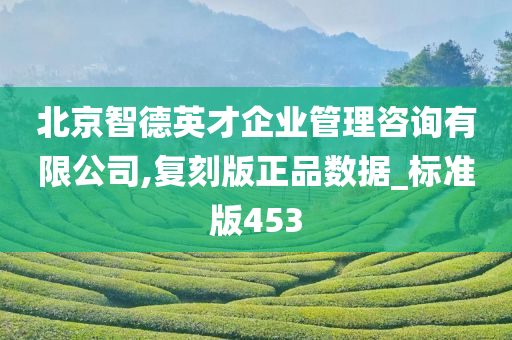 北京智德英才企业管理咨询有限公司,复刻版正品数据_标准版453